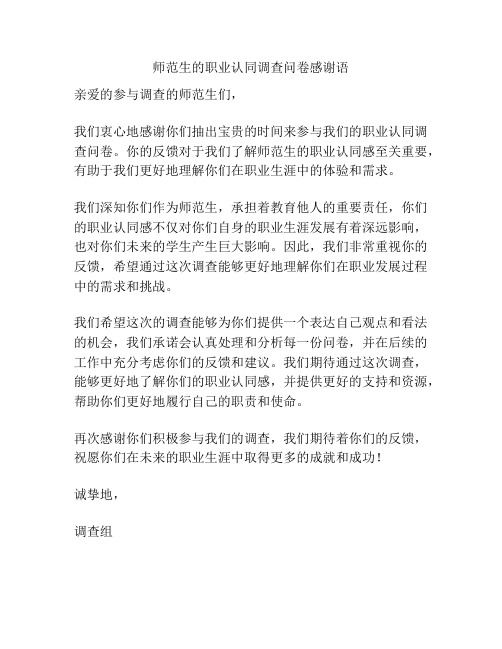 师范生的职业认同调查问卷感谢语

亲爱的参与调查的师范生们，

我们衷心地感谢你们抽出宝贵的时间来参与我们的职业认同调查问卷。你的反馈对于我们了解师范生的职业认同感至关重要，有助于我们更好地理解你们在职业生涯中的体验和需求。

我们深知你们作为师范生，承担着教育他人的重要责任，你们的职业认同感不仅对你们自身的职业生涯发展有着深远影响，也对你们未来的学生产生巨大影响。因此，我们非常重视你的反馈，希望通过这次调查能够更好地理解你们在职业发展过程中的需求和挑战。

我们希望这次的调查能够为你们提供一个表达自己观点和看法的机会，我们承诺会认真处理和分析每一份问卷，并在后续的工作中充分考虑你们的反馈和建议。我们期待通过这次调查，能够更好地了解你们的职业认同感，并提供更好的支持和资源，帮助你们更好地履行自己的职责和使命。

再次感谢你们积极参与我们的调查，我们期待着你们的反馈，祝愿你们在未来的职业生涯中取得更多的成就和成功！

诚挚地，

调查组